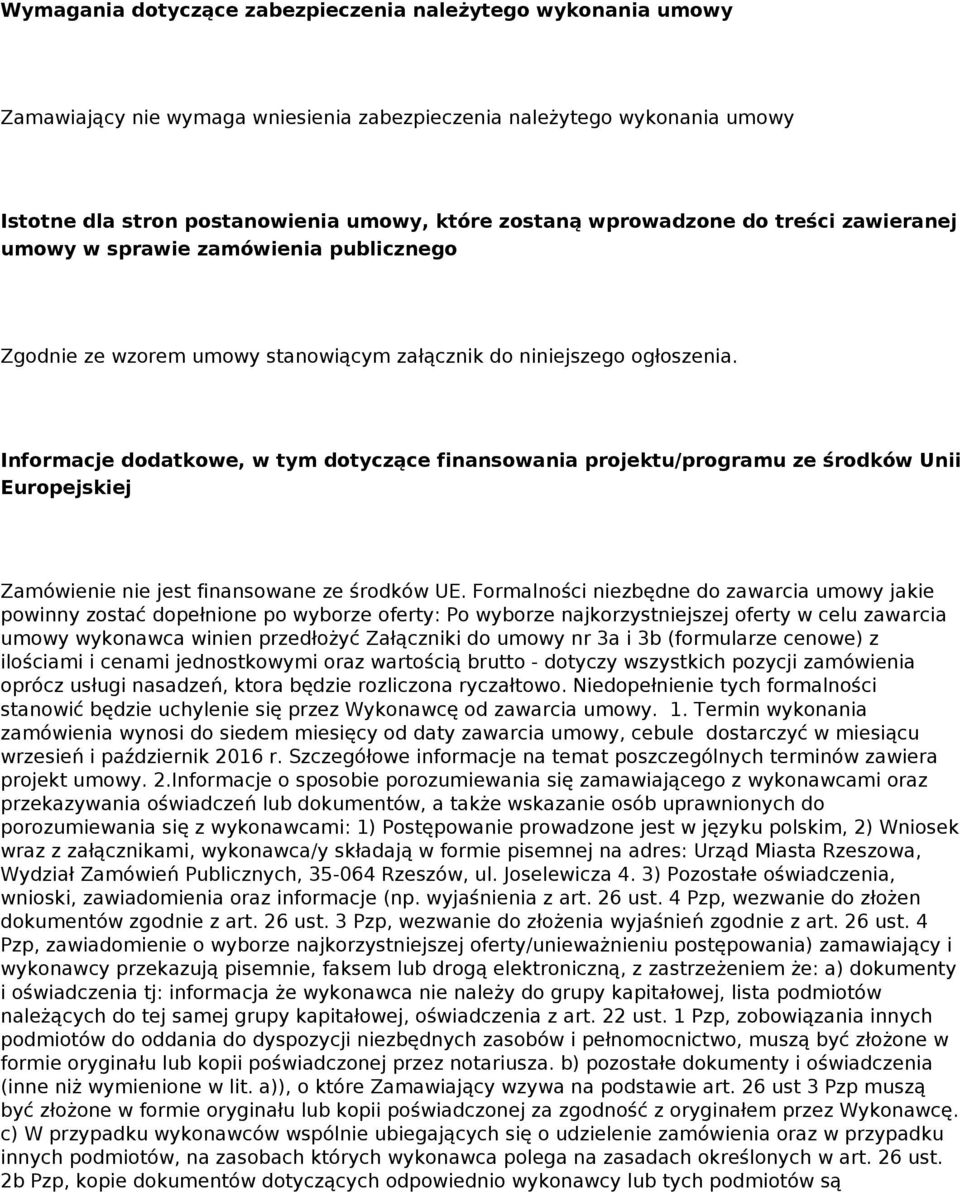 Wymagania dotyczące zabezpieczenia należytego wykonania umowy

Zamawiający nie wymaga wniesienia zabezpieczenia należytego wykonania umowy

Istotne dla stron postanowienia umowy, które zostaną wprowadzone do treści zawieranej umowy w sprawie zamówienia publicznego

Zgodnie ze wzorem umowy stanowiącym załącznik do niniejszego ogłoszenia.

Informacje dodatkowe, w tym dotyczące finansowania projektu/programu ze środków Unii Europejskiej

Zamówienie nie jest finansowane ze środków UE. Formalności niezbędne do zawarcia umowy jakie powinny zostać dopełnione po wyborze oferty: Po wyborze najkorzystniejszej oferty w celu zawarcia umowy wykonawca winien przedłożyć Załączniki do umowy nr 3a i 3b (formularze cenowe) z ilościami i cenami jednostkowymi oraz wartością brutto - dotyczy wszystkich pozycji zamówienia oprócz usługi nasadzeń, ktora będzie rozliczona ryczałtowo. Niedopełnienie tych formalności stanowić będzie uchylenie się przez Wykonawcę od zawarcia umowy. 1. Termin wykonania zamówienia wynosi do siedem miesięcy od daty zawarcia umowy, cebule dostarczyć w miesiącu wrzesień i październik 2016 r. Szczegółowe informacje na temat poszczególnych terminów zawiera projekt umowy. 2.Informacje o sposobie porozumiewania się zamawiającego z wykonawcami oraz przekazywania oświadczeń lub dokumentów, a także wskazanie osób uprawnionych do porozumiewania się z wykonawcami: 1) Postępowanie prowadzone jest w języku polskim, 2) Wniosek wraz z załącznikami, wykonawca/y składają w formie pisemnej na adres: Urząd Miasta Rzeszowa, Wydział Zamówień Publicznych, 35-064 Rzeszów, ul. Joselewicza 4. 3) Pozostałe oświadczenia, wnioski, zawiadomienia oraz informacje (np. wyjaśnienia z art. 26 ust. 4 Pzp, wezwanie do złożen dokumentów zgodnie z art. 26 ust. 3 Pzp, wezwanie do złożenia wyjaśnień zgodnie z art. 26 ust. 4 Pzp, zawiadomienie o wyborze najkorzystniejszej oferty/unieważnieniu postępowania) zamawiający i wykonawcy przekazują pisemnie, faksem lub drogą elektroniczną, z zastrzeżeniem że: a) dokumenty i oświadczenia tj: informacja że wykonawca nie należy do grupy kapitałowej, lista podmiotów należących do tej samej grupy kapitałowej, oświadczenia z art. 22 ust. 1 Pzp, zobowiązania innych podmiotów do oddania do dyspozycji niezbędnych zasobów i pełnomocnictwo, muszą być złożone w formie oryginału lub kopii poświadczonej przez notariusza. b) pozostałe dokumenty i oświadczenia (inne niż wymienione w lit. a)), o które Zamawiający wzywa na podstawie art. 26 ust 3 Pzp muszą być złożone w formie oryginału lub kopii poświadczonej za zgodność z oryginałem przez Wykonawcę. c) W przypadku wykonawców wspólnie ubiegających się o udzielenie zamówienia oraz w przypadku innych podmiotów, na zasobach których wykonawca polega na zasadach określonych w art. 26 ust. 2b Pzp, kopie dokumentów dotyczących odpowiednio wykonawcy lub tych podmiotów są